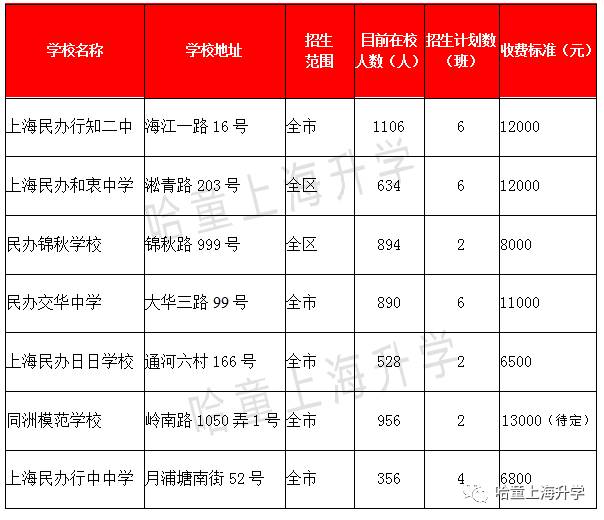 | 学校名称 | 学校地址 | 招生范围 | 目前在校人数（人） | 招生计划数（班） | 收费标准（元） |
|---|---|---|---|---|---|
| 上海民办行知二中 | 海江一路 16 号 | 全市 | 1106 | 6 | 12000 |
| 上海民办和衷中学 | 淞青路 203 号 | 全区 | 634 | 6 | 12000 |
| 民办锦秋学校 | 锦秋路 999 号 | 全区 | 894 | 2 | 8000 |
| 民办交华中学 | 大华三路 99 号 | 全市 | 890 | 6 | 11000 |
| 上海民办日日学校 | 通河六村 166 号 | 全市 | 528 | 2 | 6500 |
| 同洲模范学校 | 岭南路 1050 弄 1 号 | 全市 | 956 | 2 | 13000（待定） |
| 上海民办行中中学 | 月浦塘南街 52 号 | 全市 | 356 | 4 | 6800 |

哈童上海升学
哈童上海升学
哈童上海升学